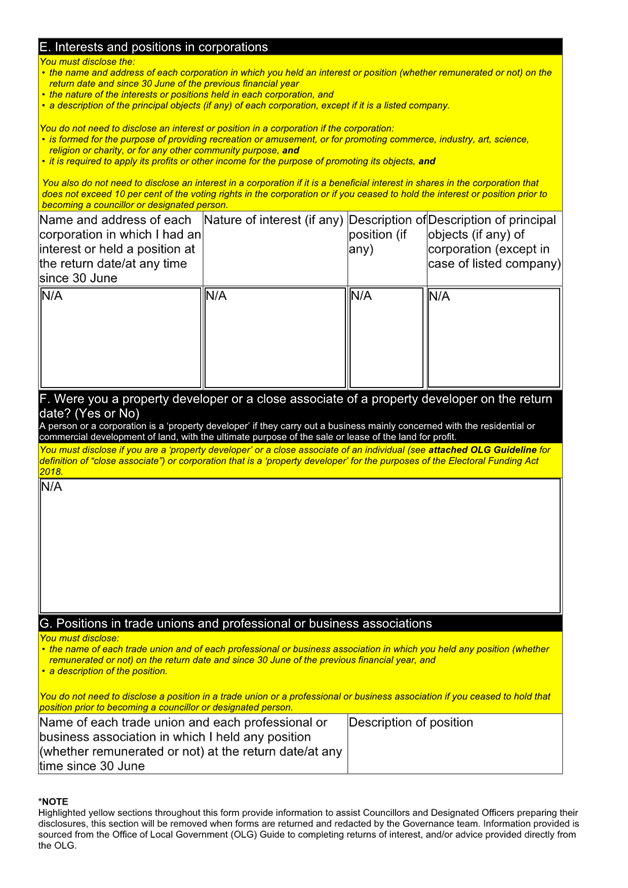 E. Interests and positions in corporations

You must disclose the:
• the name and address of each corporation in which you held an interest or position (whether remunerated or not) on the return date and since 30 June of the previous financial year
• the nature of the interests or positions held in each corporation, and
• a description of the principal objects (if any) of each corporation, except if it is a listed company.

You do not need to disclose an interest or position in a corporation if the corporation:
• is formed for the purpose of providing recreation or amusement, or for promoting commerce, industry, art, science, religion or charity, or for any other community purpose, and
• it is required to apply its profits or other income for the purpose of promoting its objects, and

You also do not need to disclose an interest in a corporation if it is a beneficial interest in shares in the corporation that does not exceed 10 per cent of the voting rights in the corporation or if you ceased to hold the interest or position prior to becoming a councillor or designated person.

| Name and address of each corporation in which I had an interest or held a position at the return date/at any time since 30 June | Nature of interest (if any) | Description of position (if any) | Description of principal objects (if any) of corporation (except in case of listed company) |
|---|---|---|---|
| N/A | N/A | N/A | N/A |

F. Were you a property developer or a close associate of a property developer on the return date? (Yes or No)

A person or a corporation is a 'property developer' if they carry out a business mainly concerned with the residential or commercial development of land, with the ultimate purpose of the sale or lease of the land for profit.

You must disclose if you are a 'property developer' or a close associate of an individual (see attached OLG Guideline for definition of "close associate") or corporation that is a 'property developer' for the purposes of the Electoral Funding Act 2018.

N/A

G. Positions in trade unions and professional or business associations

You must disclose:
• the name of each trade union and of each professional or business association in which you held any position (whether remunerated or not) on the return date and since 30 June of the previous financial year, and
• a description of the position.

You do not need to disclose a position in a trade union or a professional or business association if you ceased to hold that position prior to becoming a councillor or designated person.

| Name of each trade union and each professional or business association in which I held any position (whether remunerated or not) at the return date/at any time since 30 June | Description of position |
|---|---|

*NOTE
Highlighted yellow sections throughout this form provide information to assist Councillors and Designated Officers preparing their disclosures, this section will be removed when forms are returned and redacted by the Governance team. Information provided is sourced from the Office of Local Government (OLG) Guide to completing returns of interest, and/or advice provided directly from the OLG.